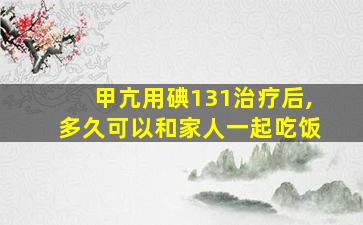 甲亢用碘131治疗后，
多久可以和家人一起吃饭